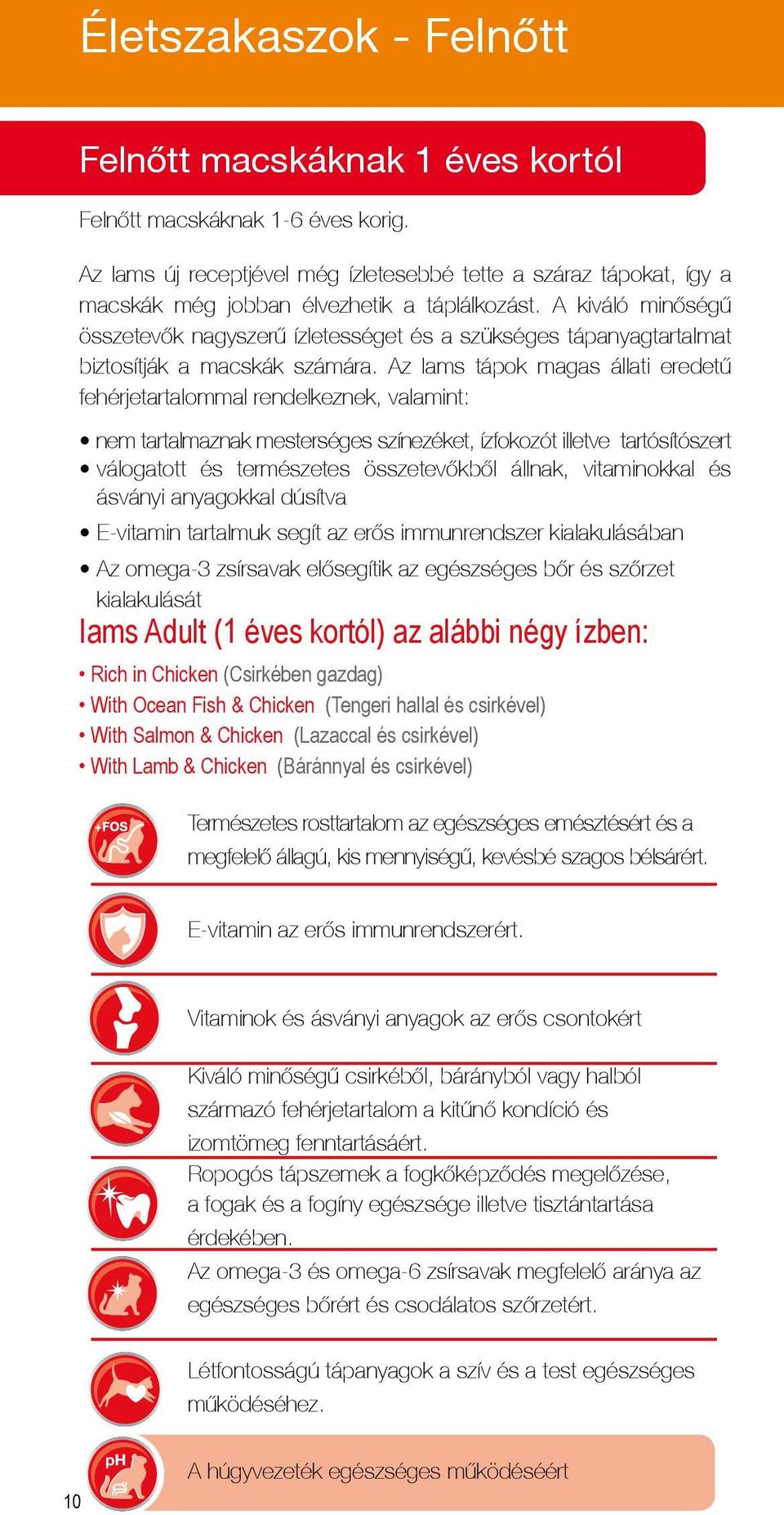 Életszakaszok - Felnőtt

Felnőtt macskáknak 1 éves kortól

Felnőtt macskáknak 1-6 éves korig.

Az Iams új receptjével még ízletesebbé tette a száraz tápokat, így a macskák még jobban élvezhetik a táplálkozást. A kiváló minőségű összetevők nagyszerű ízletességet és a szükséges tápanyagtartalmat biztosítják a macskák számára. Az Iams tápok magas állati eredetű fehérjetartalommal rendelkeznek, valamint:

• nem tartalmaznak mesterséges színezéket, ízfokozót illetve tartósítószert
• válogatott és természetes összetevőkből állnak, vitaminokkal és ásványi anyagokkal dúsítva
• E-vitamin tartalmuk segít az erős immunrendszer kialakulásában
• Az omega-3 zsírsavak elősegítik az egészséges bőr és szőrzet kialakulását

Iams Adult (1 éves kortól) az alábbi négy ízben:

• Rich in Chicken (Csirkében gazdag)
• With Ocean Fish & Chicken (Tengeri hallal és csirkével)
• With Salmon & Chicken (Lazaccal és csirkével)
• With Lamb & Chicken (Báránnyal és csirkével)

+FOS

Természetes rosttartalom az egészséges emésztésért és a megfelelő állagú, kis mennyiségű, kevésbé szagos bélsárért.

E-vitamin az erős immunrendszerért.

Vitaminok és ásványi anyagok az erős csontokért

Kiváló minőségű csirkéből, bárányból vagy halból származó fehérjetartalom a kitűnő kondíció és izomtömeg fenntartásáért.

Ropogós tápszemek a fogkőképződés megelőzése, a fogak és a fogíny egészsége illetve tisztántartása érdekében.

Az omega-3 és omega-6 zsírsavak megfelelő aránya az egészséges bőrért és csodálatos szőrzetért.

Létfontosságú tápanyagok a szív és a test egészséges működéséhez.

pH

A húgyvezeték egészséges működéséért

10